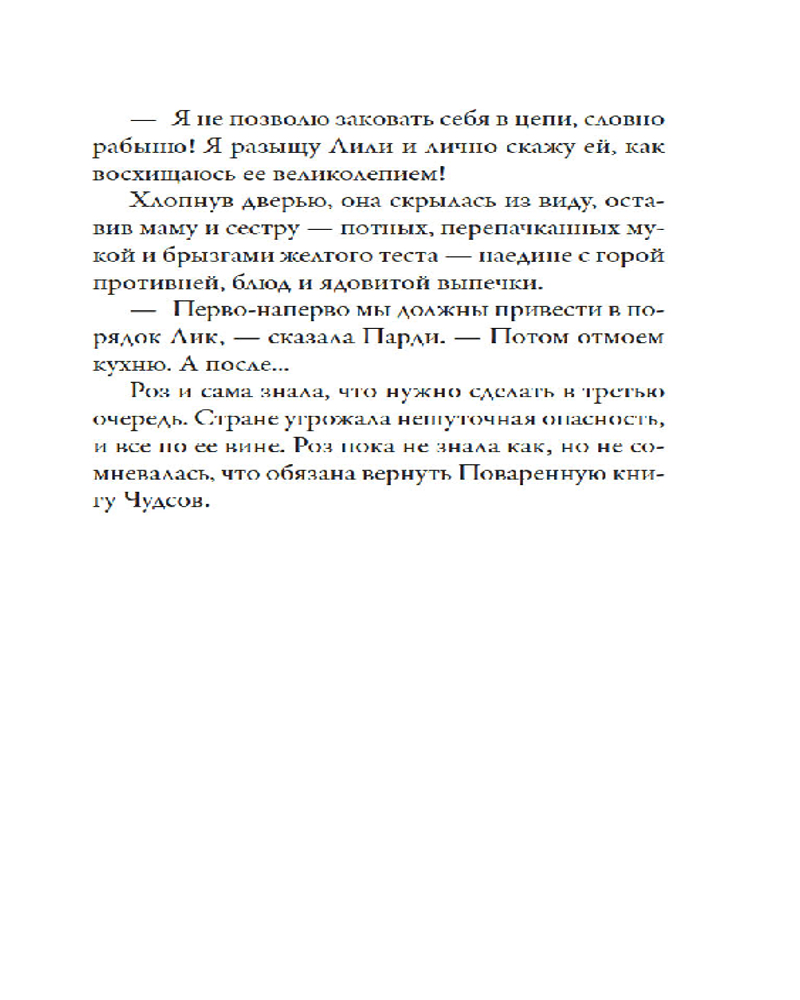 — Я не позволю заковать себя в цепи, словно рабыню! Я разыщу Лили и лично скажу ей, как восхищаюсь ее великолепием!

Хлопнув дверью, она скрылась из виду, оставив маму и сестру — потных, перепачканных мукой и брызгами желтого теста — наедине с горой противней, блюд и ядовитой выпечки.

— Перво-наперво мы должны привести в порядок Лик, — сказала Парди. — Потом отмоем кухню. А после...

Роз и сама знала, что нужно сделать в третью очередь. Стране угрожала нешуточная опасность, и все по ее вине. Роз пока не знала как, но не сомневалась, что обязана вернуть Поваренную книгу Чудсов.